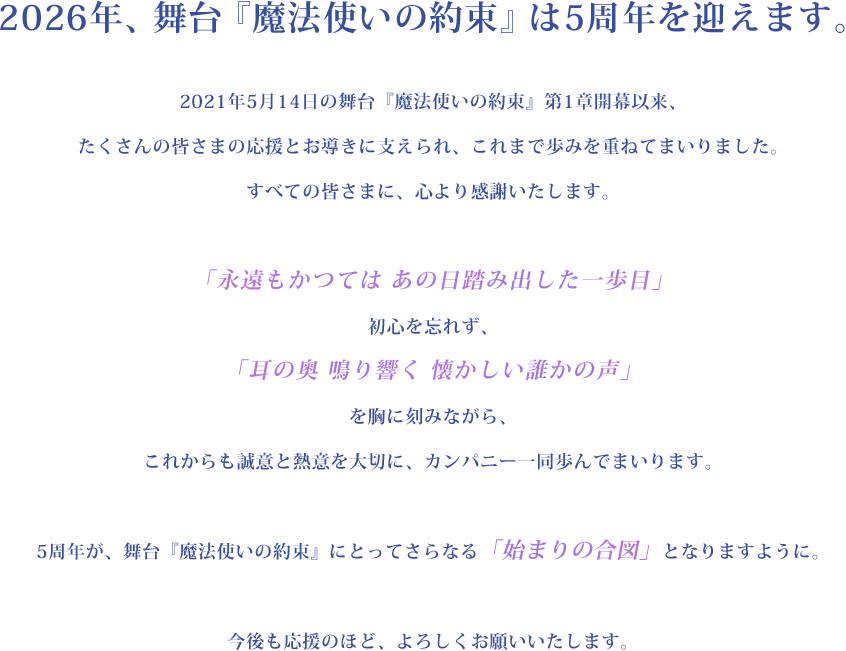 2026年、舞台『魔法使いの約束』は5周年を迎えます。

2021年5月14日の舞台『魔法使いの約束』第1章開幕以来、

たくさんの皆さまの応援とお導きに支えられ、これまで歩みを重ねてまいりました。

すべての皆さまに、心より感謝いたします。

「永遠もかつては あの日踏み出した一歩目」

初心を忘れず、

「耳の奥 鳴り響く 懐かしい誰かの声」

を胸に刻みながら、

これからも誠意と熱意を大切に、カンパニー一同歩んでまいります。

5周年が、舞台『魔法使いの約束』にとってさらなる「始まりの合図」となりますように。

今後も応援のほど、よろしくお願いいたします。